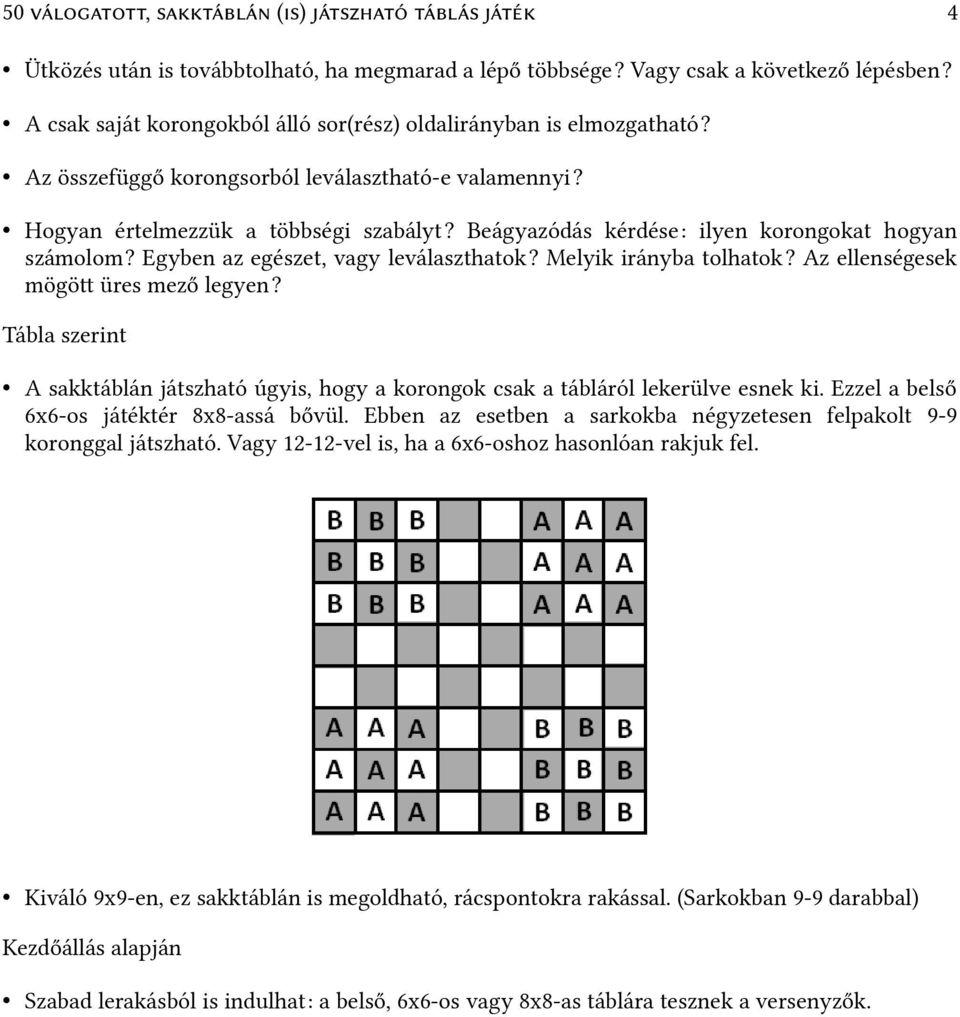 50 VÁLOGATOTT, SAKKTÁBLÁN (IS) JÁTSZHATÓ TÁBLÁS JÁTÉK 4

• Ütközés után is továbbtolható, ha megmarad a lépő többsége? Vagy csak a következő lépésben?

• A csak saját korongokból álló sor(rész) oldalirányban is elmozgatható?

• Az összefüggő korongsorból leválasztható-e valamennyi?

• Hogyan értelmezzük a többségi szabályt? Beágyazódás kérdése: ilyen korongokat hogyan számolom? Egyben az egészet, vagy leválaszthatok? Melyik irányba tolhatok? Az ellenségesek mögött üres mező legyen?

Tábla szerint

• A sakktáblán játszható úgyis, hogy a korongok csak a tábláról lekerülve esnek ki. Ezzel a belső 6x6-os játéktér 8x8-assá bővül. Ebben az esetben a sarkokba négyzetesen felpakolt 9-9 koronggal játszható. Vagy 12-12-vel is, ha a 6x6-oshoz hasonlóan rakjuk fel.

| B | B | B | | | A | A | A |
|---|---|---|---|---|---|---|---|
| B | B | B | | | A | A | A |
| B | B | B | | | A | A | A |
| | | | | | | | |
| | | | | | | | |
| A | A | A | | | B | B | B |
| A | A | A | | | B | B | B |
| A | A | A | | | B | B | B |

• Kiváló 9x9-en, ez sakktáblán is megoldható, rácspontokra rakással. (Sarkokban 9-9 darabbal)

Kezdőállás alapján

• Szabad lerakásból is indulhat: a belső, 6x6-os vagy 8x8-as táblára tesznek a versenyzők.